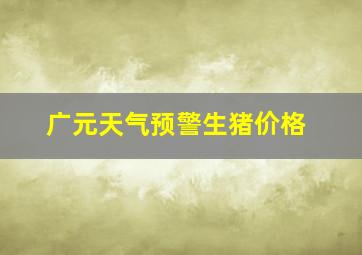 广元天气预警生猪价格